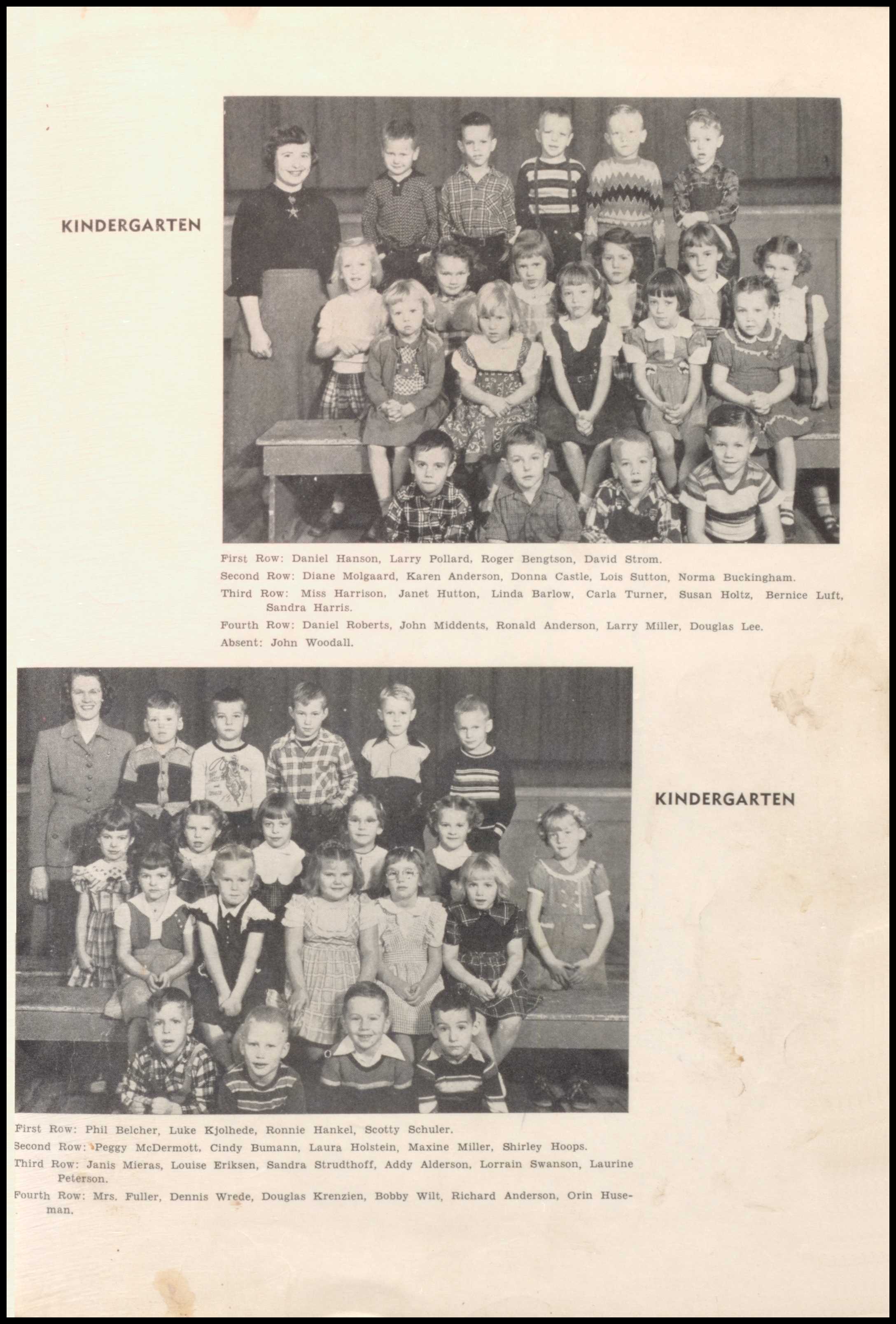 KINDERGARTEN

First Row: Daniel Hanson, Larry Pollard, Roger Bengtson, David Strom.

Second Row: Diane Molgaard, Karen Anderson, Donna Castle, Lois Sutton, Norma Buckingham.

Third Row: Miss Harrison, Janet Hutton, Linda Barlow, Carla Turner, Susan Holtz, Bernice Luft, Sandra Harris.

Fourth Row: Daniel Roberts, John Middents, Ronald Anderson, Larry Miller, Douglas Lee.

Absent: John Woodall.

KINDERGARTEN

First Row: Phil Belcher, Luke Kjolhede, Ronnie Hankel, Scotty Schuler.

Second Row: Peggy McDermott, Cindy Bumann, Laura Holstein, Maxine Miller, Shirley Hoops.

Third Row: Janis Mieras, Louise Eriksen, Sandra Strudthoff, Addy Alderson, Lorrain Swanson, Laurine Peterson.

Fourth Row: Mrs. Fuller, Dennis Wrede, Douglas Krenzien, Bobby Wilt, Richard Anderson, Orin Huseman.